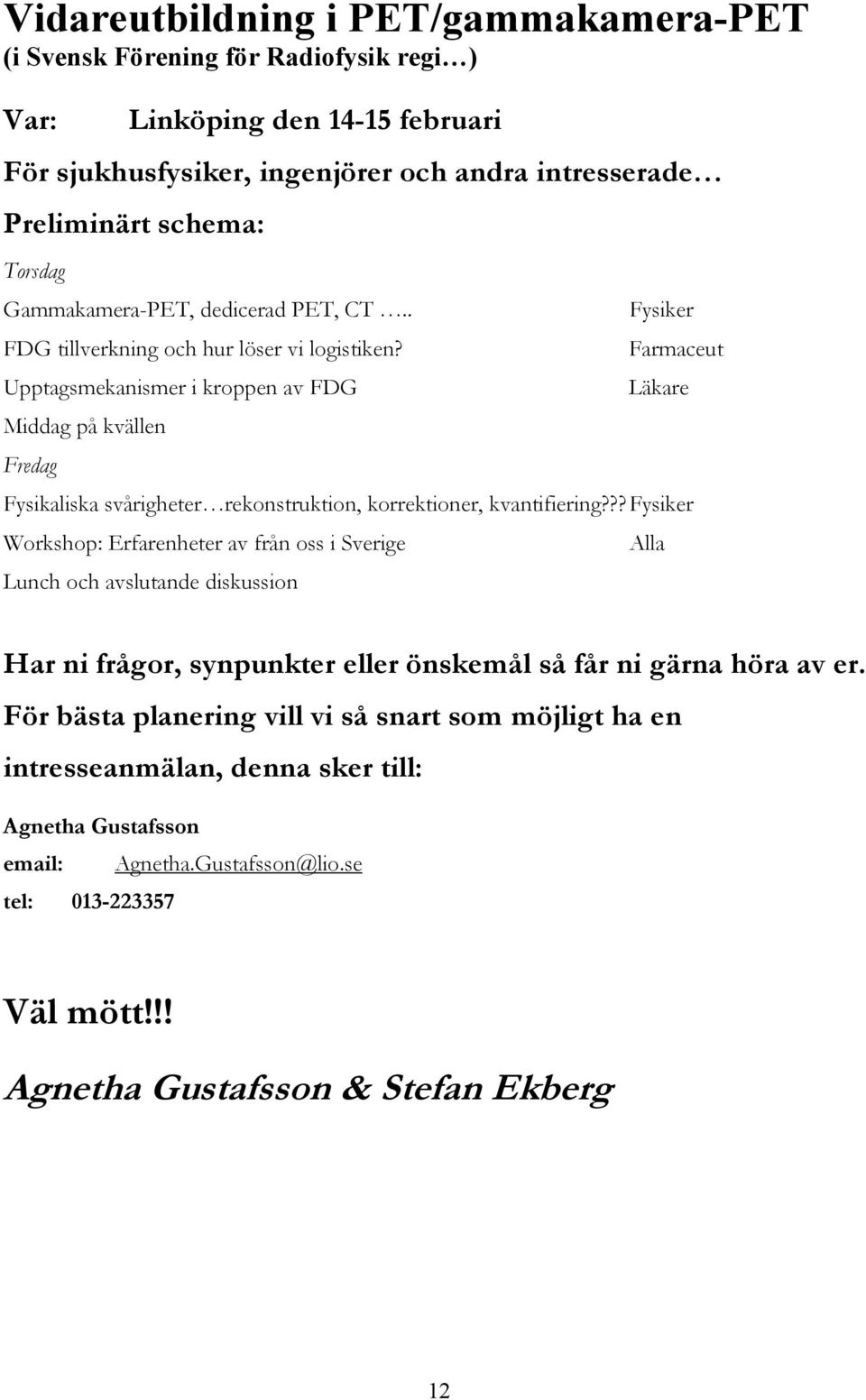 Vidareutbildning i PET/gammakamera-PET
(i Svensk Förening för Radiofysik regi…)

Var: Linköping den 14-15 februari

För sjukhusfysiker, ingenjörer och andra intresserade…

Preliminärt schema:

Torsdag

Gammakamera-PET, dedicerad PET, CT ….. Fysiker

FDG tillverkning och hur löser vi logistiken? Farmaceut

Upptagsmekanismer i kroppen av FDG Läkare

Middag på kvällen

Fredag

Fysikaliska svårigheter…rekonstruktion, korrektioner, kvantifiering??? Fysiker

Workshop: Erfarenheter av från oss i Sverige Alla

Lunch och avslutande diskussion

Har ni frågor, synpunkter eller önskemål så får ni gärna höra av er.

För bästa planering vill vi så snart som möjligt ha en intresseanmälan, denna sker till:

Agnetha Gustafsson

email: Agnetha.Gustafsson@lio.se

tel: 013-223357

Väl mött!!!

Agnetha Gustafsson & Stefan Ekberg

12